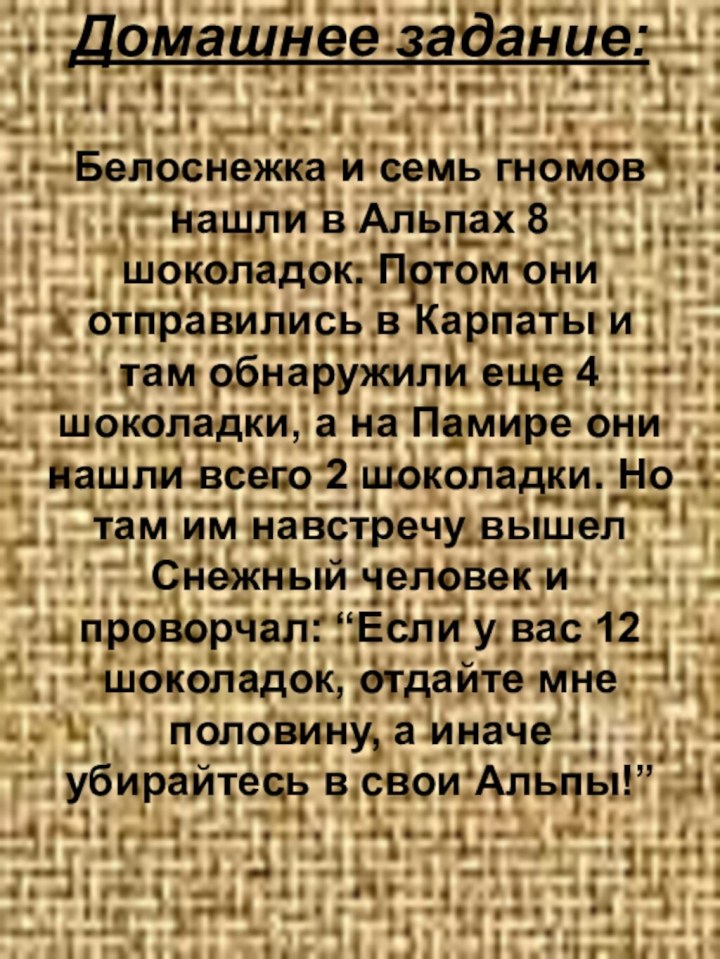 Домашнее задание:

Белоснежка и семь гномов нашли в Альпах 8 шоколадок. Потом они отправились в Карпаты и там обнаружили еще 4 шоколадки, а на Памире они нашли всего 2 шоколадки. Но там им навстречу вышел Снежный человек и проворчал: “Если у вас 12 шоколадок, отдайте мне половину, а иначе убирайтесь в свои Альпы!”